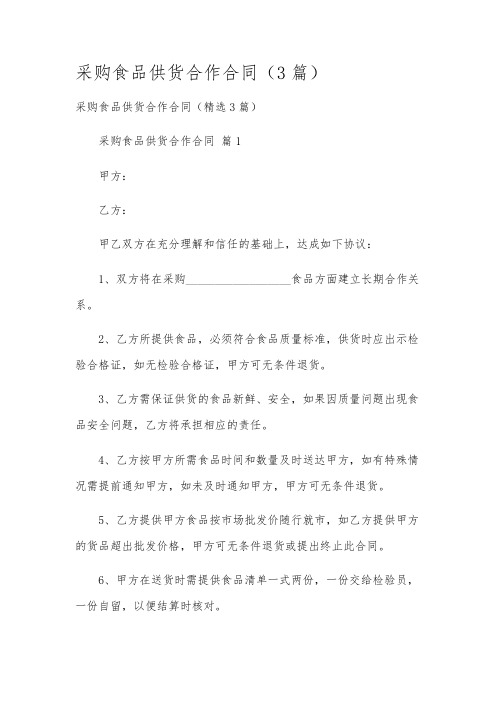 采购食品供货合作合同（3篇）

采购食品供货合作合同（精选3篇）

采购食品供货合作合同 篇1

甲方：

乙方：

甲乙双方在充分理解和信任的基础上，达成如下协议：

1、双方将在采购__________________食品方面建立长期合作关系。

2、乙方所提供食品，必须符合食品质量标准，供货时应出示检验合格证，如无检验合格证，甲方可无条件退货。

3、乙方需保证供货的食品新鲜、安全，如果因质量问题出现食品安全问题，乙方将承担相应的责任。

4、乙方按甲方所需食品时间和数量及时送达甲方，如有特殊情况需提前通知甲方，如未及时通知甲方，甲方可无条件退货。

5、乙方提供甲方食品按市场批发价随行就市，如乙方提供甲方的货品超出批发价格，甲方可无条件退货或提出终止此合同。

6、甲方在送货时需提供食品清单一式两份，一份交给检验员，一份自留，以便结算时核对。